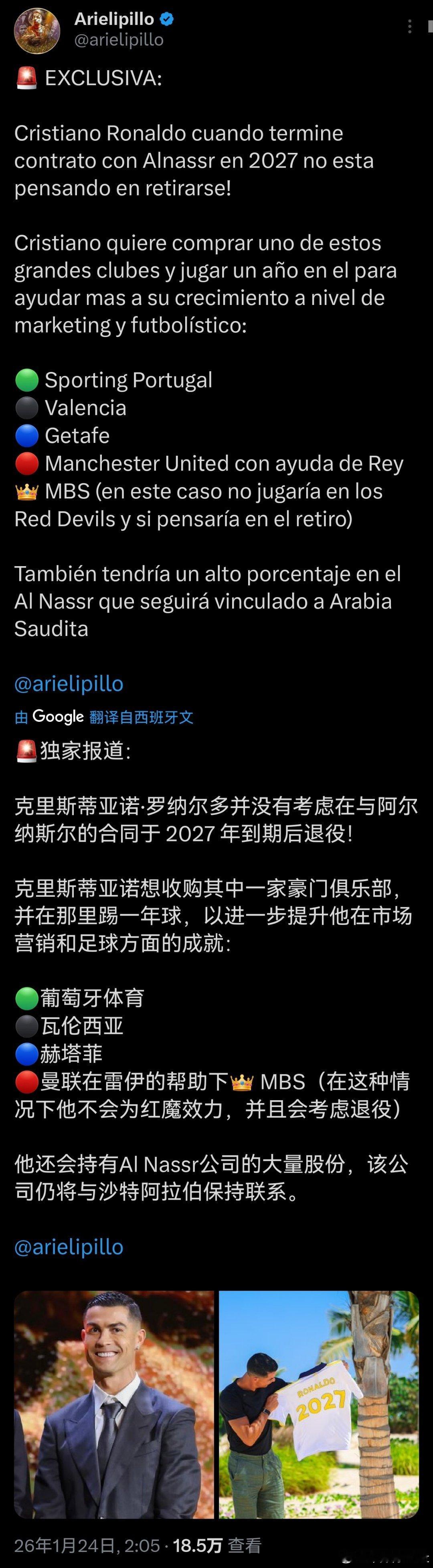 Arielipillo
@arielipillo

🚨 EXCLUSIVA:

Cristiano Ronaldo cuando termine contrato con Alnassr en 2027 no esta pensando en retirarse!

Cristiano quiere comprar uno de estos grandes clubes y jugar un año en el para ayudar mas a su crecimiento a nivel de marketing y futbolístico:

🟢 Sporting Portugal
⚫ Valencia
🔵 Getafe
🔴 Manchester United con ayuda de Rey 👑 MBS (en este caso no jugaría en los Red Devils y si pensaría en el retiro)

También tendría un alto porcentaje en el Al Nassr que seguirá vinculado a Arabia Saudita

@arielipillo

由 Google 翻译自西班牙文

🚨独家报道:

克里斯蒂亚诺·罗纳尔多并没有考虑在与阿尔纳斯尔的合同于 2027 年到期后退役!

克里斯蒂亚诺想收购其中一家豪门俱乐部，并在那里踢一年球，以进一步提升他在市场营销和足球方面的成就:

🟢葡萄牙体育
⚫瓦伦西亚
🔵赫塔菲
🔴曼联在雷伊的帮助下👑 MBS（在这种情况下他不会为红魔效力，并且会考虑退役）

他还会持有Al Nassr公司的大量股份，该公司仍将与沙特阿拉伯保持联系。

@arielipillo

RONALDO 2027

26年1月24日, 2:05 · 18.5万 查看